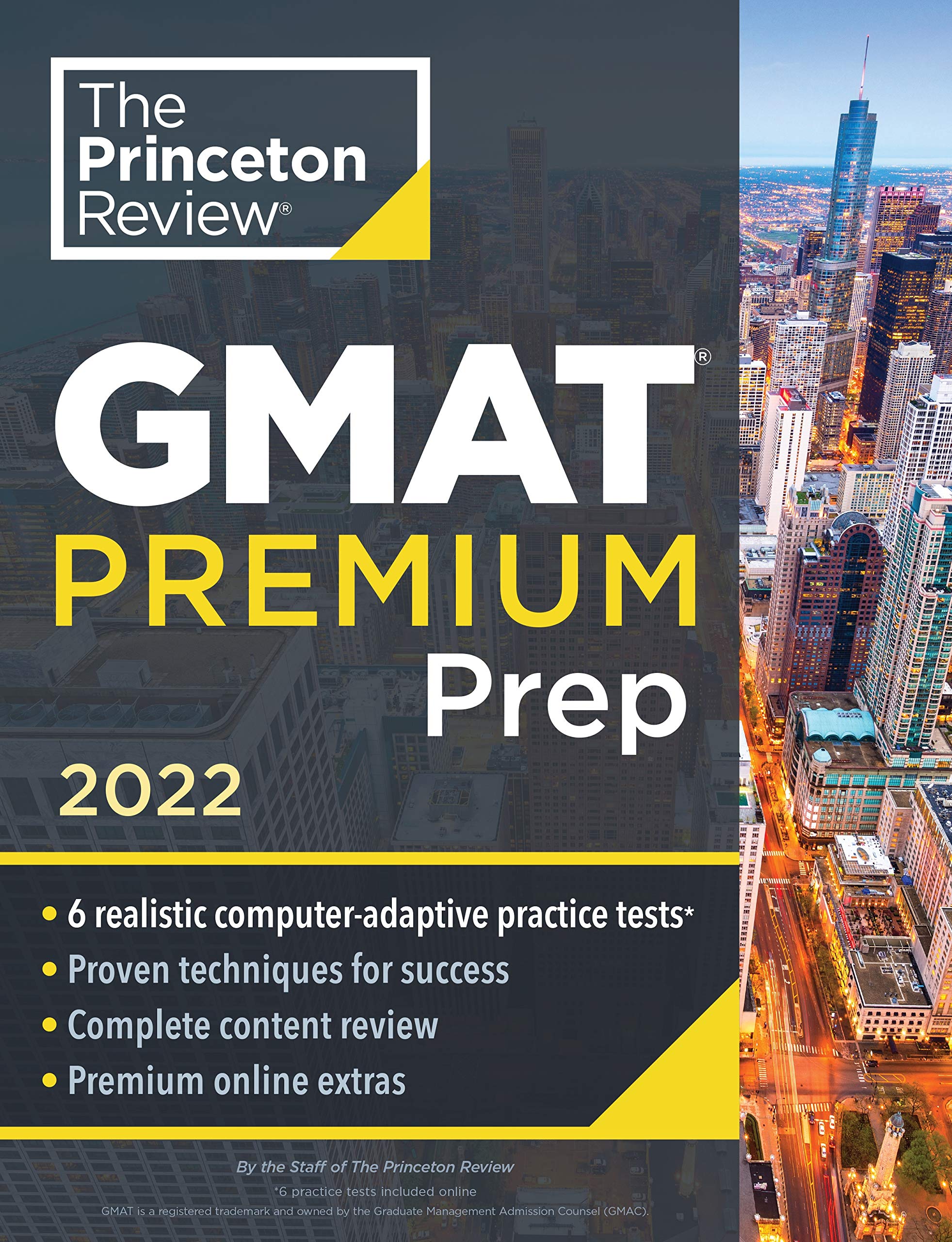 The Princeton Review®

GMAT®
PREMIUM
Prep
2022

• 6 realistic computer-adaptive practice tests*
• Proven techniques for success
• Complete content review
• Premium online extras

By the Staff of The Princeton Review
*6 practice tests included online
GMAT is a registered trademark and owned by the Graduate Management Admission Counsel (GMAC).